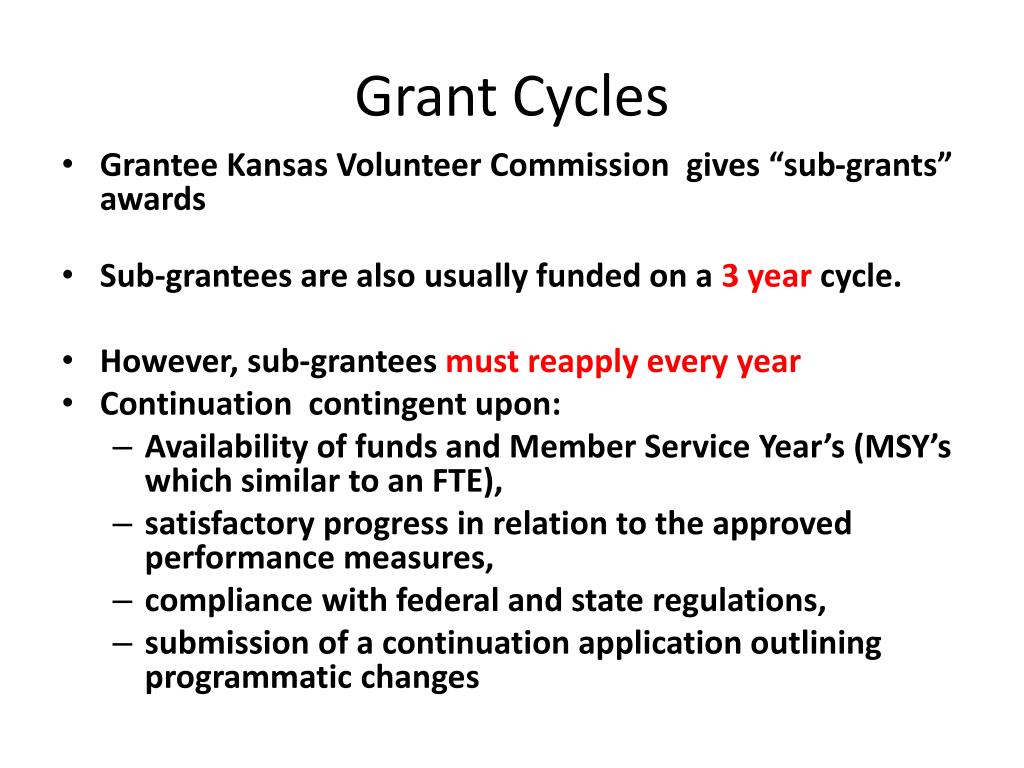 Grant Cycles

• Grantee Kansas Volunteer Commission gives “sub-grants” awards

• Sub-grantees are also usually funded on a 3 year cycle.

• However, sub-grantees must reapply every year
• Continuation contingent upon:
– Availability of funds and Member Service Year’s (MSY’s which similar to an FTE),
– satisfactory progress in relation to the approved performance measures,
– compliance with federal and state regulations,
– submission of a continuation application outlining programmatic changes